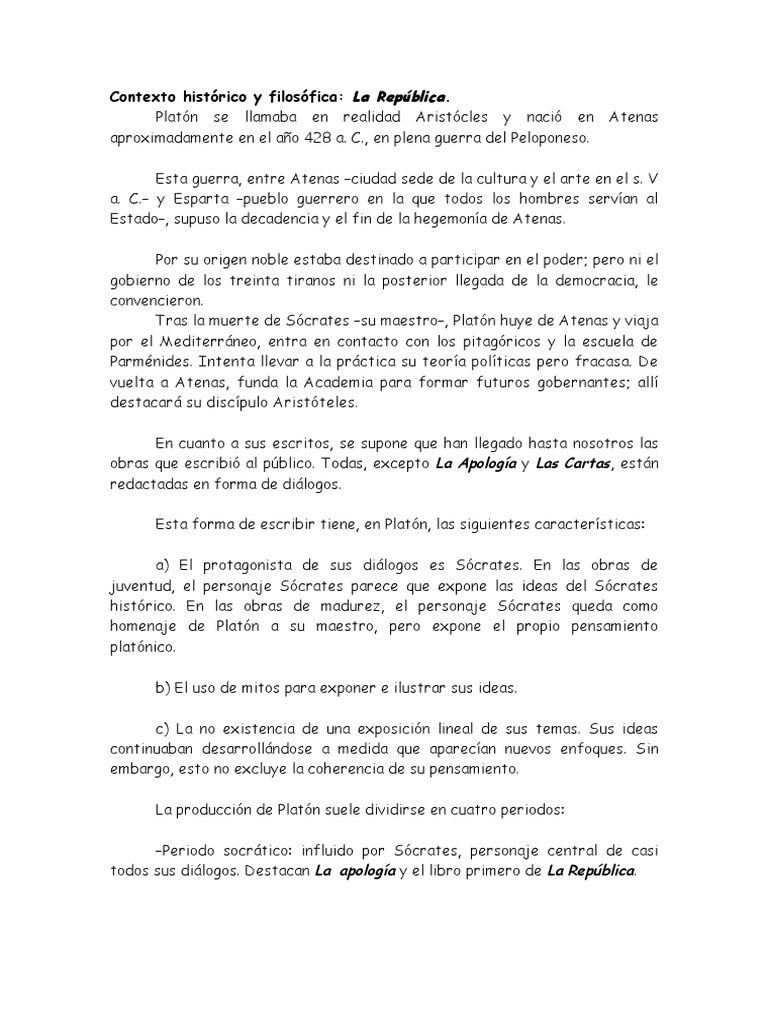 Contexto histórico y filosófica: La República.

Platón se llamaba en realidad Aristócles y nació en Atenas aproximadamente en el año 428 a. C., en plena guerra del Peloponeso.

Esta guerra, entre Atenas –ciudad sede de la cultura y el arte en el s. V a. C.– y Esparta –pueblo guerrero en la que todos los hombres servían al Estado–, supuso la decadencia y el fin de la hegemonía de Atenas.

Por su origen noble estaba destinado a participar en el poder; pero ni el gobierno de los treinta tiranos ni la posterior llegada de la democracia, le convencieron.

Tras la muerte de Sócrates –su maestro–, Platón huye de Atenas y viaja por el Mediterráneo, entra en contacto con los pitagóricos y la escuela de Parménides. Intenta llevar a la práctica su teoría políticas pero fracasa. De vuelta a Atenas, funda la Academia para formar futuros gobernantes; allí destacará su discípulo Aristóteles.

En cuanto a sus escritos, se supone que han llegado hasta nosotros las obras que escribió al público. Todas, excepto La Apología y Las Cartas, están redactadas en forma de diálogos.

Esta forma de escribir tiene, en Platón, las siguientes características:

a) El protagonista de sus diálogos es Sócrates. En las obras de juventud, el personaje Sócrates parece que expone las ideas del Sócrates histórico. En las obras de madurez, el personaje Sócrates queda como homenaje de Platón a su maestro, pero expone el propio pensamiento platónico.

b) El uso de mitos para exponer e ilustrar sus ideas.

c) La no existencia de una exposición lineal de sus temas. Sus ideas continuaban desarrollándose a medida que aparecían nuevos enfoques. Sin embargo, esto no excluye la coherencia de su pensamiento.

La producción de Platón suele dividirse en cuatro periodos:

–Periodo socrático: influido por Sócrates, personaje central de casi todos sus diálogos. Destacan La apología y el libro primero de La República.